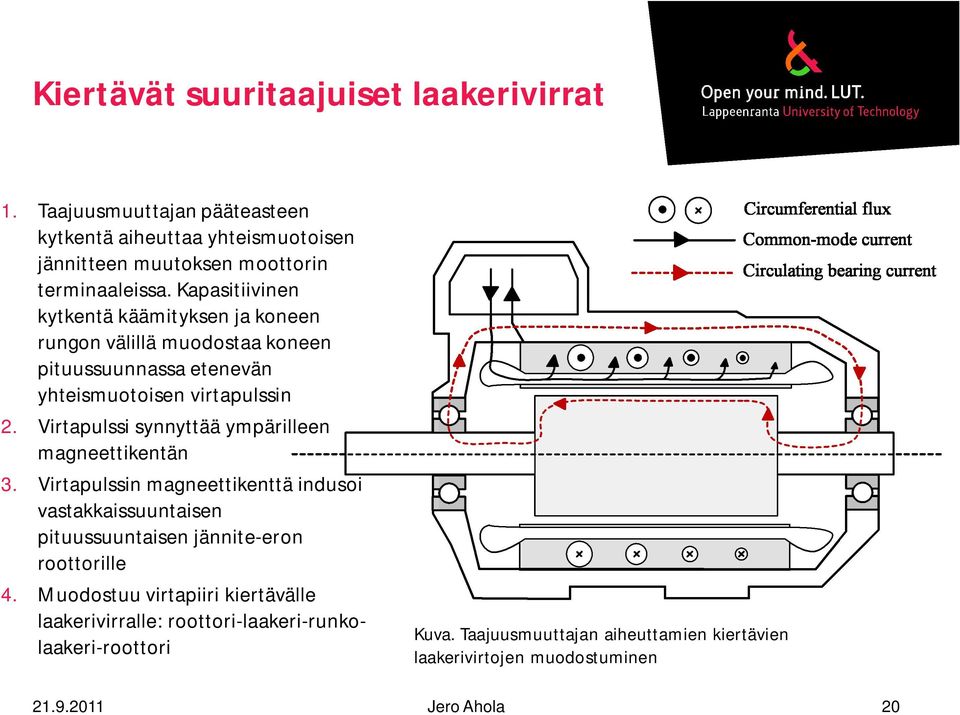 Kiertävät suuritaajuiset laakerivirrat

Open your mind. LUT.
Lappeenranta University of Technology

1. Taajuusmuuttajan pääteasteen kytkentä aiheuttaa yhteismuotoisen jännitteen muutoksen moottorin terminaaleissa. Kapasitiivinen kytkentä käämityksen ja koneen rungon välillä muodostaa koneen pituussuunnassa etenevän yhteismuotoisen virtapulssin
2. Virtapulssi synnyttää ympärilleen magneettikentän
3. Virtapulssin magneettikenttä indusoi vastakkaissuuntaisen pituussuuntaisen jännite-eron roottorille
4. Muodostuu virtapiiri kiertävälle laakerivirralle: roottori-laakeri-runko-laakeri-roottori

Circumferential flux
Common-mode current
Circulating bearing current

Kuva. Taajuusmuuttajan aiheuttamien kiertävien laakerivirtojen muodostuminen

21.9.2011
Jero Ahola
20